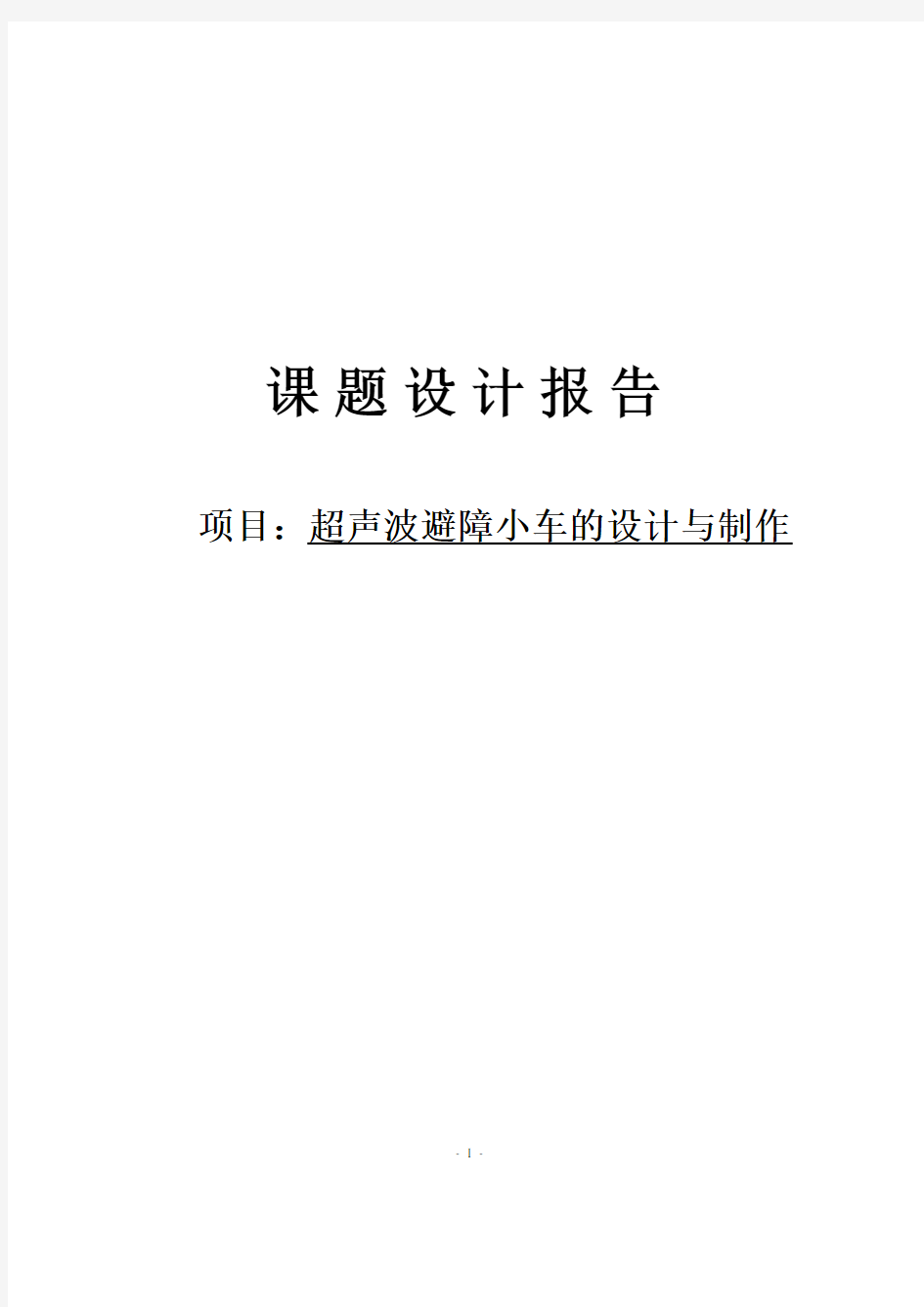 课题设计报告

项目：超声波避障小车的设计与制作

- 1 -